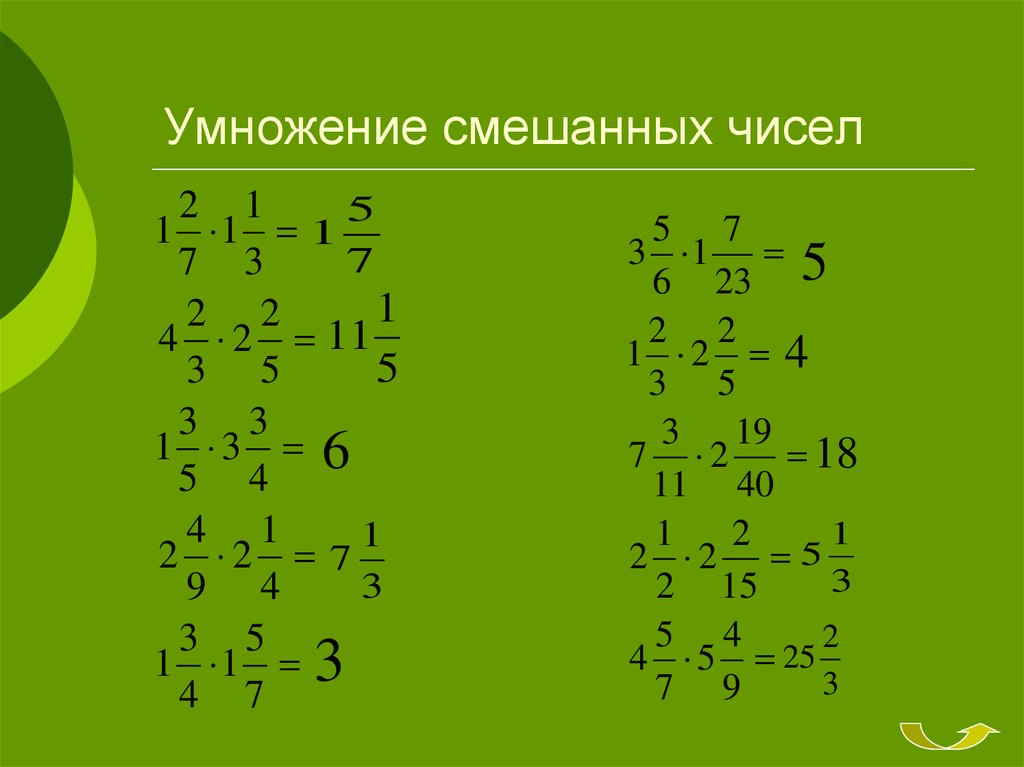 Умножение смешанных чисел

$1\frac{2}{7} \cdot 1\frac{1}{3} = 1\frac{5}{7}$

$4\frac{2}{3} \cdot 2\frac{2}{5} = 11\frac{1}{5}$

$1\frac{3}{5} \cdot 3\frac{3}{4} = 6$

$2\frac{4}{9} \cdot 2\frac{1}{4} = 7\frac{1}{3}$

$1\frac{3}{4} \cdot 1\frac{5}{7} = 3$

$3\frac{5}{6} \cdot 1\frac{7}{23} = 5$

$1\frac{2}{3} \cdot 2\frac{2}{5} = 4$

$7\frac{3}{11} \cdot 2\frac{19}{40} = 18$

$2\frac{1}{2} \cdot 2\frac{2}{15} = 5\frac{1}{3}$

$4\frac{5}{7} \cdot 5\frac{4}{9} = 25\frac{2}{3}$